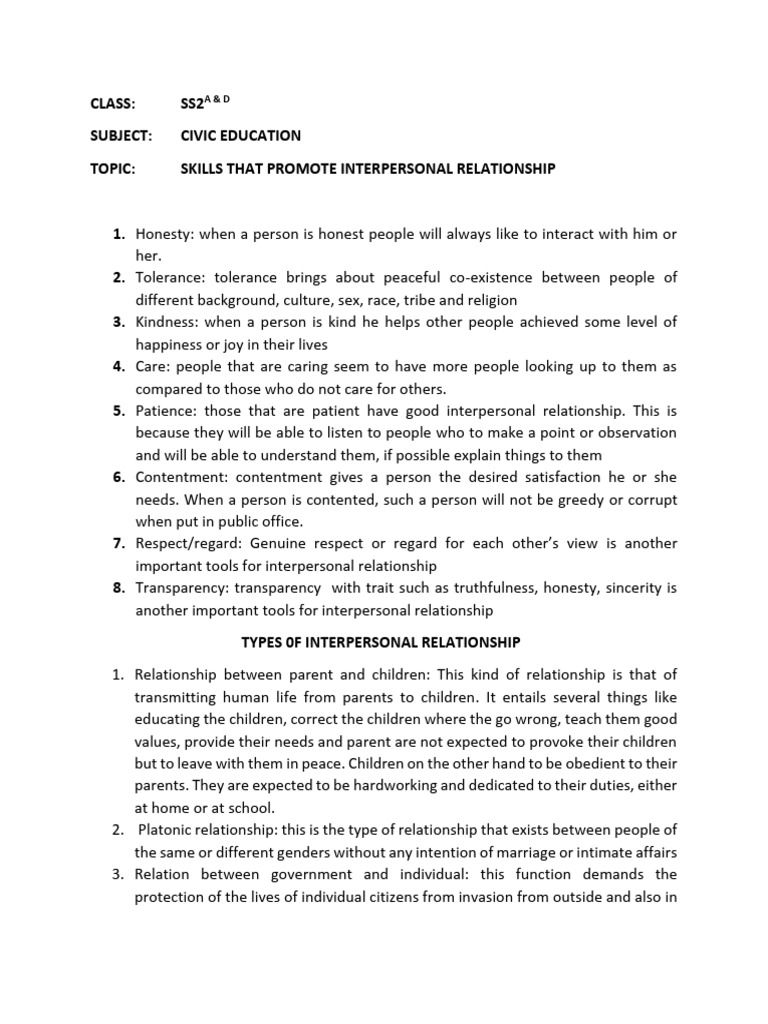 CLASS: SS2$^{A \& D}$

SUBJECT: CIVIC EDUCATION

TOPIC: SKILLS THAT PROMOTE INTERPERSONAL RELATIONSHIP

1. Honesty: when a person is honest people will always like to interact with him or her.
2. Tolerance: tolerance brings about peaceful co-existence between people of different background, culture, sex, race, tribe and religion
3. Kindness: when a person is kind he helps other people achieved some level of happiness or joy in their lives
4. Care: people that are caring seem to have more people looking up to them as compared to those who do not care for others.
5. Patience: those that are patient have good interpersonal relationship. This is because they will be able to listen to people who to make a point or observation and will be able to understand them, if possible explain things to them
6. Contentment: contentment gives a person the desired satisfaction he or she needs. When a person is contented, such a person will not be greedy or corrupt when put in public office.
7. Respect/regard: Genuine respect or regard for each other's view is another important tools for interpersonal relationship
8. Transparency: transparency with trait such as truthfulness, honesty, sincerity is another important tools for interpersonal relationship

TYPES 0F INTERPERSONAL RELATIONSHIP

1. Relationship between parent and children: This kind of relationship is that of transmitting human life from parents to children. It entails several things like educating the children, correct the children where the go wrong, teach them good values, provide their needs and parent are not expected to provoke their children but to leave with them in peace. Children on the other hand to be obedient to their parents. They are expected to be hardworking and dedicated to their duties, either at home or at school.
2. Platonic relationship: this is the type of relationship that exists between people of the same or different genders without any intention of marriage or intimate affairs
3. Relation between government and individual: this function demands the protection of the lives of individual citizens from invasion from outside and also in